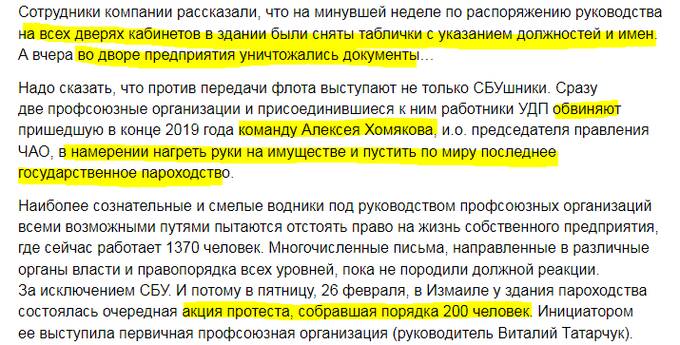 Сотрудники компании рассказали, что на минувшей неделе по распоряжению руководства на всех дверях кабинетов в здании были сняты таблички с указанием должностей и имен. А вчера во дворе предприятия уничтожались документы…

Надо сказать, что против передачи флота выступают не только СБУшники. Сразу две профсоюзные организации и присоединившиеся к ним работники УДП обвиняют пришедшую в конце 2019 года команду Алексея Хомякова, и.о. председателя правления ЧАО, в намерении нагреть руки на имуществе и пустить по миру последнее государственное пароходство.

Наиболее сознательные и смелые водники под руководством профсоюзных организаций всеми возможными путями пытаются отстоять право на жизнь собственного предприятия, где сейчас работает 1370 человек. Многочисленные письма, направленные в различные органы власти и правопорядка всех уровней, пока не породили должной реакции. За исключением СБУ. И потому в пятницу, 26 февраля, в Измаиле у здания пароходства состоялась очередная акция протеста, собравшая порядка 200 человек. Инициатором ее выступила первичная профсоюзная организация (руководитель Виталий Татарчук).